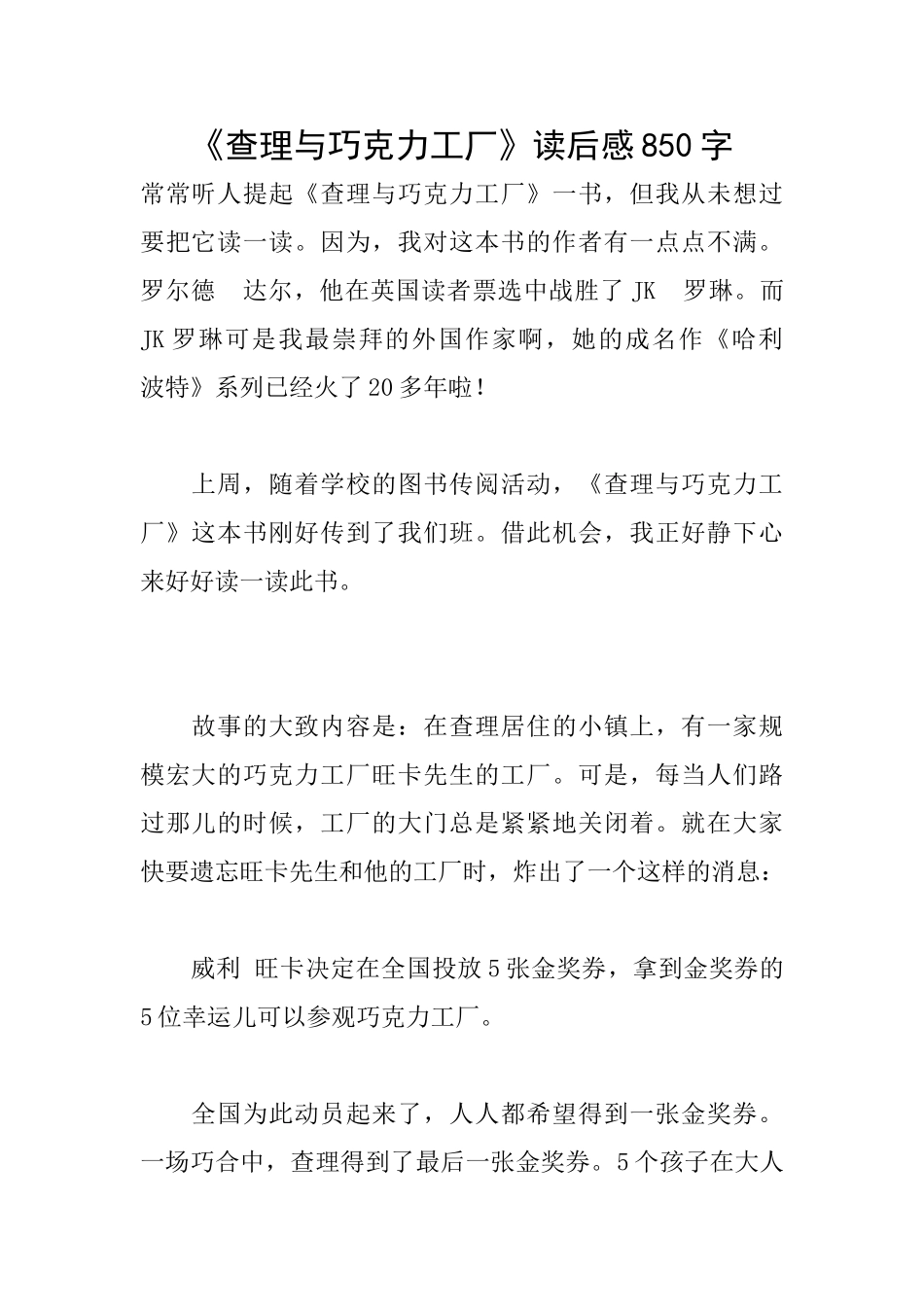 《查理与巧克力工厂》读后感850字

常常听人提起《查理与巧克力工厂》一书，但我从未想过要把它读一读。因为，我对这本书的作者有一点点不满。罗尔德　达尔，他在英国读者票选中战胜了 JK　罗琳。而JK罗琳可是我最崇拜的外国作家啊，她的成名作《哈利波特》系列已经火了20多年啦！

上周，随着学校的图书传阅活动，《查理与巧克力工厂》这本书刚好传到了我们班。借此机会，我正好静下心来好好读一读此书。

故事的大致内容是：在查理居住的小镇上，有一家规模宏大的巧克力工厂旺卡先生的工厂。可是，每当人们路过那儿的时候，工厂的大门总是紧紧地关闭着。就在大家快要遗忘旺卡先生和他的工厂时，炸出了一个这样的消息：

威利 旺卡决定在全国投放5张金奖券，拿到金奖券的5位幸运儿可以参观巧克力工厂。

全国为此动员起来了，人人都希望得到一张金奖券。一场巧合中，查理得到了最后一张金奖券。5个孩子在大人